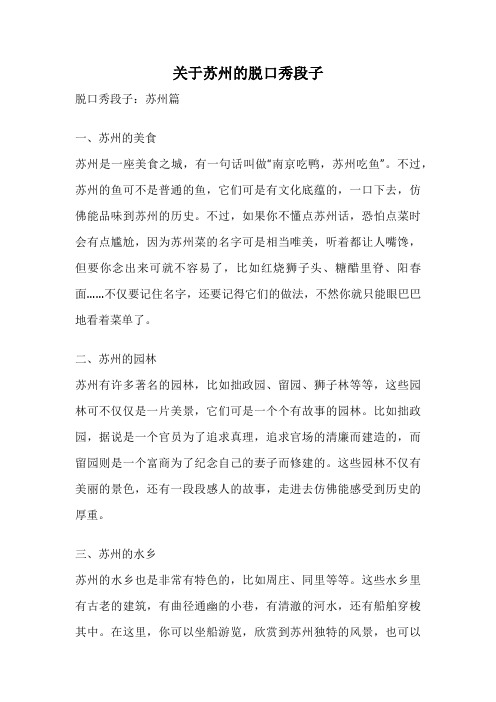 关于苏州的脱口秀段子

脱口秀段子：苏州篇

一、苏州的美食

苏州是一座美食之城，有一句话叫做“南京吃鸭，苏州吃鱼”。不过，苏州的鱼可不是普通的鱼，它们可是有文化底蕴的，一口下去，仿佛能品味到苏州的历史。不过，如果你不懂点苏州话，恐怕点菜时会有点尴尬，因为苏州菜的名字可是相当唯美，听着都让人嘴馋，但要你念出来可就不容易了，比如红烧狮子头、糖醋里脊、阳春面……不仅要记住名字，还要记得它们的做法，不然你就只能眼巴巴地看着菜单了。

二、苏州的园林

苏州有许多著名的园林，比如拙政园、留园、狮子林等等，这些园林可不仅仅是一片美景，它们可是一个个有故事的园林。比如拙政园，据说是一个官员为了追求真理，追求官场的清廉而建造的，而留园则是一个富商为了纪念自己的妻子而修建的。这些园林不仅有美丽的景色，还有一段段感人的故事，走进去仿佛能感受到历史的厚重。

三、苏州的水乡

苏州的水乡也是非常有特色的，比如周庄、同里等等。这些水乡里有古老的建筑，有曲径通幽的小巷，有清澈的河水，还有船舶穿梭其中。在这里，你可以坐船游览，欣赏到苏州独特的风景，也可以